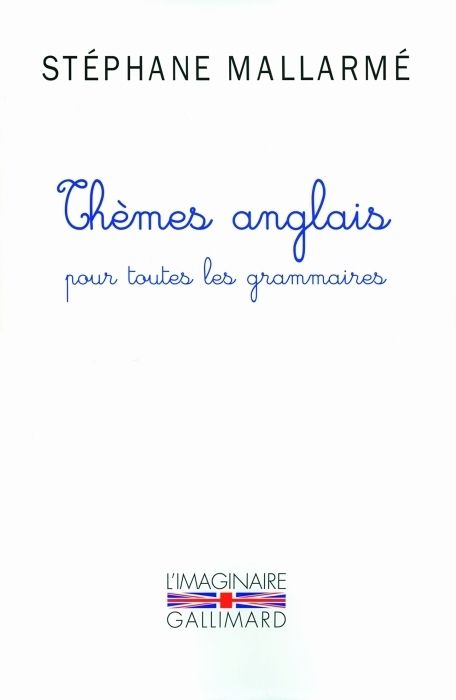 STÉPHANE MALLARMÉ

Thèmes anglais

pour toutes les grammaires

L'IMAGINAIRE
GALLIMARD